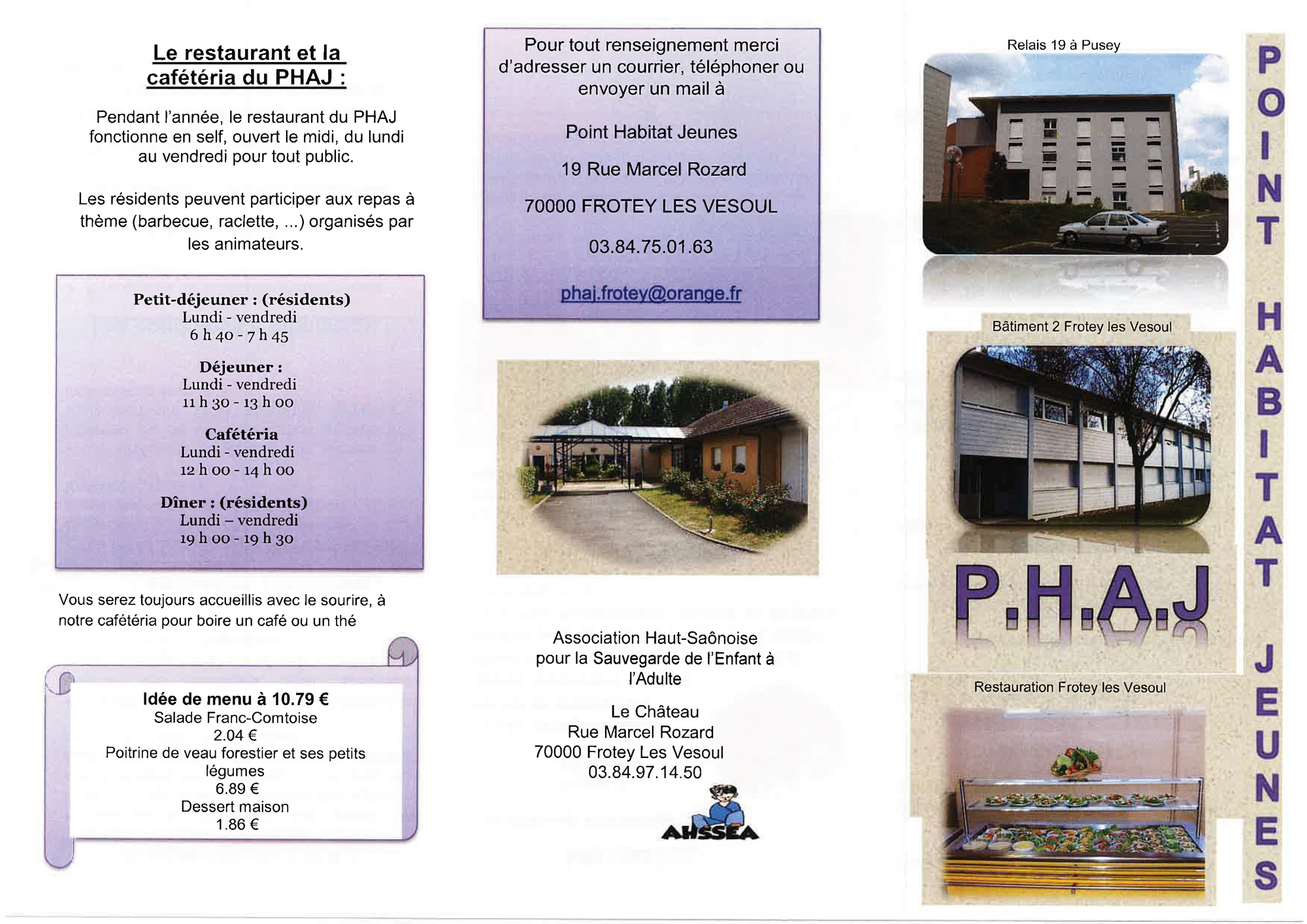 Le restaurant et la cafétéria du PHAJ :

Pendant l'année, le restaurant du PHAJ fonctionne en self, ouvert le midi, du lundi au vendredi pour tout public.

Les résidents peuvent participer aux repas à thème (barbecue, raclette, ...) organisés par les animateurs.

Petit-déjeuner : (résidents)
Lundi - vendredi
6 h 40 - 7 h 45

Déjeuner :
Lundi - vendredi
11 h 30 - 13 h 00

Cafétéria
Lundi - vendredi
12 h 00 - 14 h 00

Dîner : (résidents)
Lundi – vendredi
19 h 00 - 19 h 30

Vous serez toujours accueillis avec le sourire, à notre cafétéria pour boire un café ou un thé

Idée de menu à 10.79 €
Salade Franc-Comtoise
2.04 €
Poitrine de veau forestier et ses petits légumes
6.89 €
Dessert maison
1.86 €

Pour tout renseignement merci d'adresser un courrier, téléphoner ou envoyer un mail à

Point Habitat Jeunes

19 Rue Marcel Rozard

70000 FROTEY LES VESOUL

03.84.75.01.63

phaj.frotey@orange.fr

Association Haut-Saônoise pour la Sauvegarde de l'Enfant à l'Adulte

Le Château
Rue Marcel Rozard
70000 Frotey Les Vesoul
03.84.97.14.50

AHSSEA

Relais 19 à Pusey

Bâtiment 2 Frotey les Vesoul

P.H.A.J

Restauration Frotey les Vesoul

POINT HABITAT JEUNES